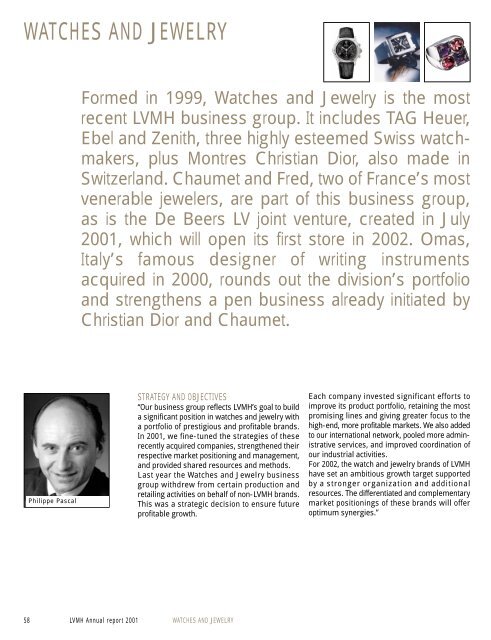 WATCHES AND JEWELRY

Formed in 1999, Watches and Jewelry is the most recent LVMH business group. It includes TAG Heuer, Ebel and Zenith, three highly esteemed Swiss watchmakers, plus Montres Christian Dior, also made in Switzerland. Chaumet and Fred, two of France's most venerable jewelers, are part of this business group, as is the De Beers LV joint venture, created in July 2001, which will open its first store in 2002. Omas, Italy's famous designer of writing instruments acquired in 2000, rounds out the division's portfolio and strengthens a pen business already initiated by Christian Dior and Chaumet.

Philippe Pascal

STRATEGY AND OBJECTIVES
"Our business group reflects LVMH's goal to build a significant position in watches and jewelry with a portfolio of prestigious and profitable brands. In 2001, we fine-tuned the strategies of these recently acquired companies, strengthened their respective market positioning and management, and provided shared resources and methods.
Last year the Watches and Jewelry business group withdrew from certain production and retailing activities on behalf of non-LVMH brands. This was a strategic decision to ensure future profitable growth.

Each company invested significant efforts to improve its product portfolio, retaining the most promising lines and giving greater focus to the high-end, more profitable markets. We also added to our international network, pooled more administrative services, and improved coordination of our industrial activities.
For 2002, the watch and jewelry brands of LVMH have set an ambitious growth target supported by a stronger organization and additional resources. The differentiated and complementary market positionings of these brands will offer optimum synergies."

58 LVMH Annual report 2001 WATCHES AND JEWELRY